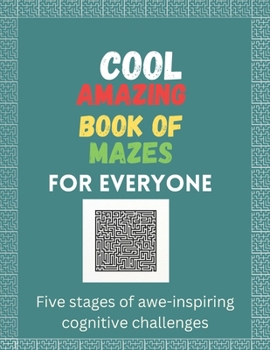 COOL
AMAZING
BOOK OF
MAZES
FOR EVERYONE

Five stages of awe-inspiring cognitive challenges